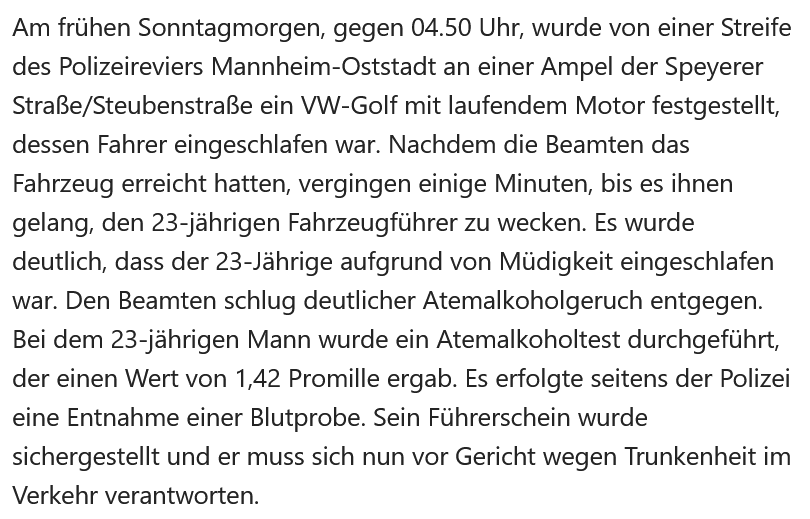 Am frühen Sonntagmorgen, gegen 04.50 Uhr, wurde von einer Streife des Polizeireviers Mannheim-Oststadt an einer Ampel der Speyerer Straße/Steubenstraße ein VW-Golf mit laufendem Motor festgestellt, dessen Fahrer eingeschlafen war. Nachdem die Beamten das Fahrzeug erreicht hatten, vergingen einige Minuten, bis es ihnen gelang, den 23-jährigen Fahrzeugführer zu wecken. Es wurde deutlich, dass der 23-Jährige aufgrund von Müdigkeit eingeschlafen war. Den Beamten schlug deutlicher Atemalkoholgeruch entgegen. Bei dem 23-jährigen Mann wurde ein Atemalkoholtest durchgeführt, der einen Wert von 1,42 Promille ergab. Es erfolgte seitens der Polizei eine Entnahme einer Blutprobe. Sein Führerschein wurde sichergestellt und er muss sich nun vor Gericht wegen Trunkenheit im Verkehr verantworten.